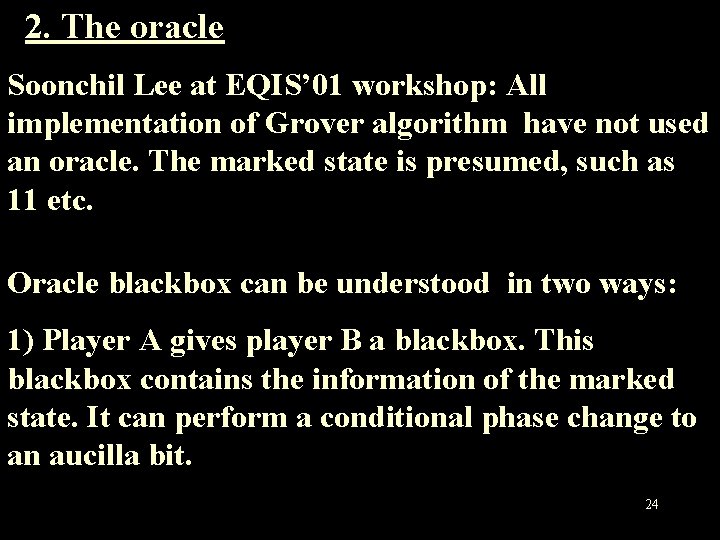 2. The oracle

Soonchil Lee at EQIS’01 workshop: All implementation of Grover algorithm have not used an oracle. The marked state is presumed, such as 11 etc.

Oracle blackbox can be understood in two ways:

1) Player A gives player B a blackbox. This blackbox contains the information of the marked state. It can perform a conditional phase change to an aucilla bit.

24